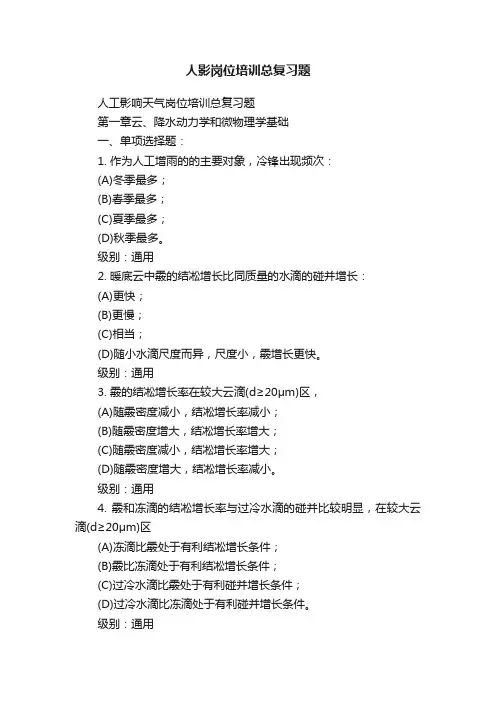 人影岗位培训总复习题

人工影响天气岗位培训总复习题

第一章云、降水动力学和微物理学基础

一、单项选择题：

1. 作为人工增雨的的主要对象，冷锋出现频次：

(A)冬季最多；

(B)春季最多；

(C)夏季最多；

(D)秋季最多。

级别：通用

2. 暖底云中霰的结凇增长比同质量的水滴的碰并增长：

(A)更快；

(B)更慢；

(C)相当；

(D)随小水滴尺度而异，尺度小，霰增长更快。

级别：通用

3. 霰的结凇增长率在较大云滴(d≥20μm)区，

(A)随霰密度减小，结凇增长率减小；

(B)随霰密度增大，结凇增长率增大；

(C)随霰密度减小，结凇增长率增大；

(D)随霰密度增大，结凇增长率减小。

级别：通用

4. 霰和冻滴的结凇增长率与过冷水滴的碰并比较明显，在较大云滴(d≥20μm)区

(A)冻滴比霰处于有利结凇增长条件；

(B)霰比冻滴处于有利结凇增长条件；

(C)过冷水滴比霰处于有利碰并增长条件；

(D)过冷水滴比冻滴处于有利碰并增长条件。

级别：通用